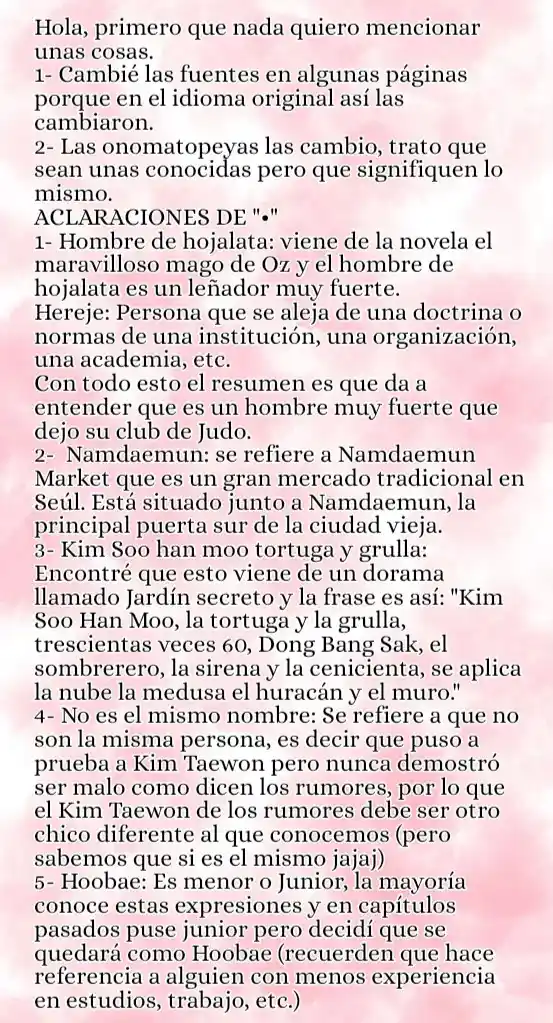 Hola, primero que nada quiero mencionar unas cosas.
1- Cambié las fuentes en algunas páginas porque en el idioma original así las cambiaron.
2- Las onomatopeyas las cambio, trato que sean unas conocidas pero que signifiquen lo mismo.
ACLARACIONES DE "•"
1- Hombre de hojalata: viene de la novela el maravilloso mago de Oz y el hombre de hojalata es un leñador muy fuerte.
Hereje: Persona que se aleja de una doctrina o normas de una institución, una organización, una academia, etc.
Con todo esto el resumen es que da a entender que es un hombre muy fuerte que dejo su club de Judo.
2- Namdaemun: se refiere a Namdaemun Market que es un gran mercado tradicional en Seúl. Está situado junto a Namdaemun, la principal puerta sur de la ciudad vieja.
3- Kim Soo han moo tortuga y grulla: Encontré que esto viene de un dorama llamado Jardín secreto y la frase es así: "Kim Soo Han Moo, la tortuga y la grulla, trescientas veces 60, Dong Bang Sak, el sombrerero, la sirena y la cenicienta, se aplica la nube la medusa el huracán y el muro."
4- No es el mismo nombre: Se refiere a que no son la misma persona, es decir que puso a prueba a Kim Taewon pero nunca demostró ser malo como dicen los rumores, por lo que el Kim Taewon de los rumores debe ser otro chico diferente al que conocemos (pero sabemos que si es el mismo jajaj)
5- Hoobae: Es menor o Junior, la mayoría conoce estas expresiones y en capítulos pasados puse junior pero decidí que se quedará como Hoobae (recuerden que hace referencia a alguien con menos experiencia en estudios, trabajo, etc.)